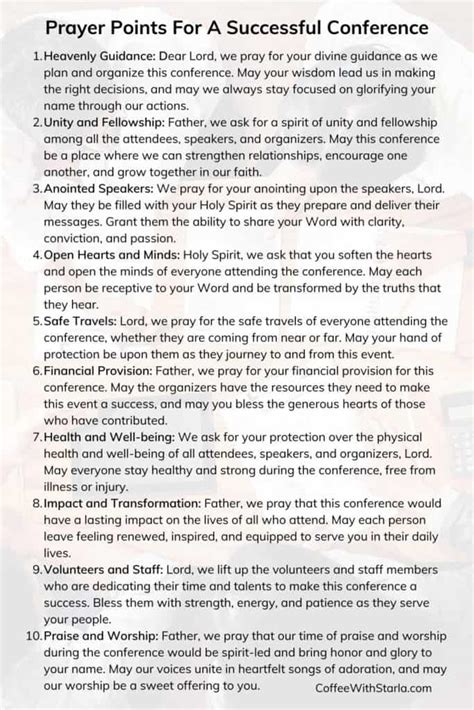 Prayer Points For A Successful Conference

1. Heavenly Guidance: Dear Lord, we pray for your divine guidance as we plan and organize this conference. May your wisdom lead us in making the right decisions, and may we always stay focused on glorifying your name through our actions.

2. Unity and Fellowship: Father, we ask for a spirit of unity and fellowship among all the attendees, speakers, and organizers. May this conference be a place where we can strengthen relationships, encourage one another, and grow together in our faith.

3. Anointed Speakers: We pray for your anointing upon the speakers, Lord. May they be filled with your Holy Spirit as they prepare and deliver their messages. Grant them the ability to share your Word with clarity, conviction, and passion.

4. Open Hearts and Minds: Holy Spirit, we ask that you soften the hearts and open the minds of everyone attending the conference. May each person be receptive to your Word and be transformed by the truths that they hear.

5. Safe Travels: Lord, we pray for the safe travels of everyone attending the conference, whether they are coming from near or far. May your hand of protection be upon them as they journey to and from this event.

6. Financial Provision: Father, we pray for your financial provision for this conference. May the organizers have the resources they need to make this event a success, and may you bless the generous hearts of those who have contributed.

7. Health and Well-being: We ask for your protection over the physical health and well-being of all attendees, speakers, and organizers, Lord. May everyone stay healthy and strong during the conference, free from illness or injury.

8. Impact and Transformation: Father, we pray that this conference would have a lasting impact on the lives of all who attend. May each person leave feeling renewed, inspired, and equipped to serve you in their daily lives.

9. Volunteers and Staff: Lord, we lift up the volunteers and staff members who are dedicating their time and talents to make this conference a success. Bless them with strength, energy, and patience as they serve your people.

10. Praise and Worship: Father, we pray that our time of praise and worship during the conference would be spirit-led and bring honor and glory to your name. May our voices unite in heartfelt songs of adoration, and may our worship be a sweet offering to you.

CoffeeWithStarla.com